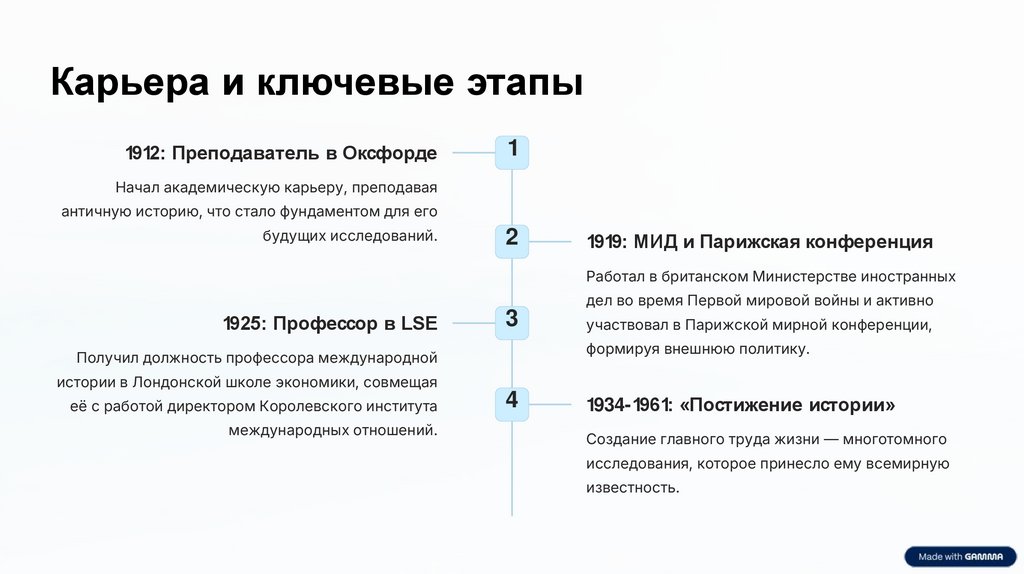 Карьера и ключевые этапы

1

1912: Преподаватель в Оксфорде

Начал академическую карьеру, преподавая античную историю, что стало фундаментом для его будущих исследований.

2

1919: МИД и Парижская конференция

Работал в британском Министерстве иностранных дел во время Первой мировой войны и активно участвовал в Парижской мирной конференции, формируя внешнюю политику.

3

1925: Профессор в LSE

Получил должность профессора международной истории в Лондонской школе экономики, совмещая её с работой директором Королевского института международных отношений.

4

1934-1961: «Постижение истории»

Создание главного труда жизни — многотомного исследования, которое принесло ему всемирную известность.

Made with GAMMA